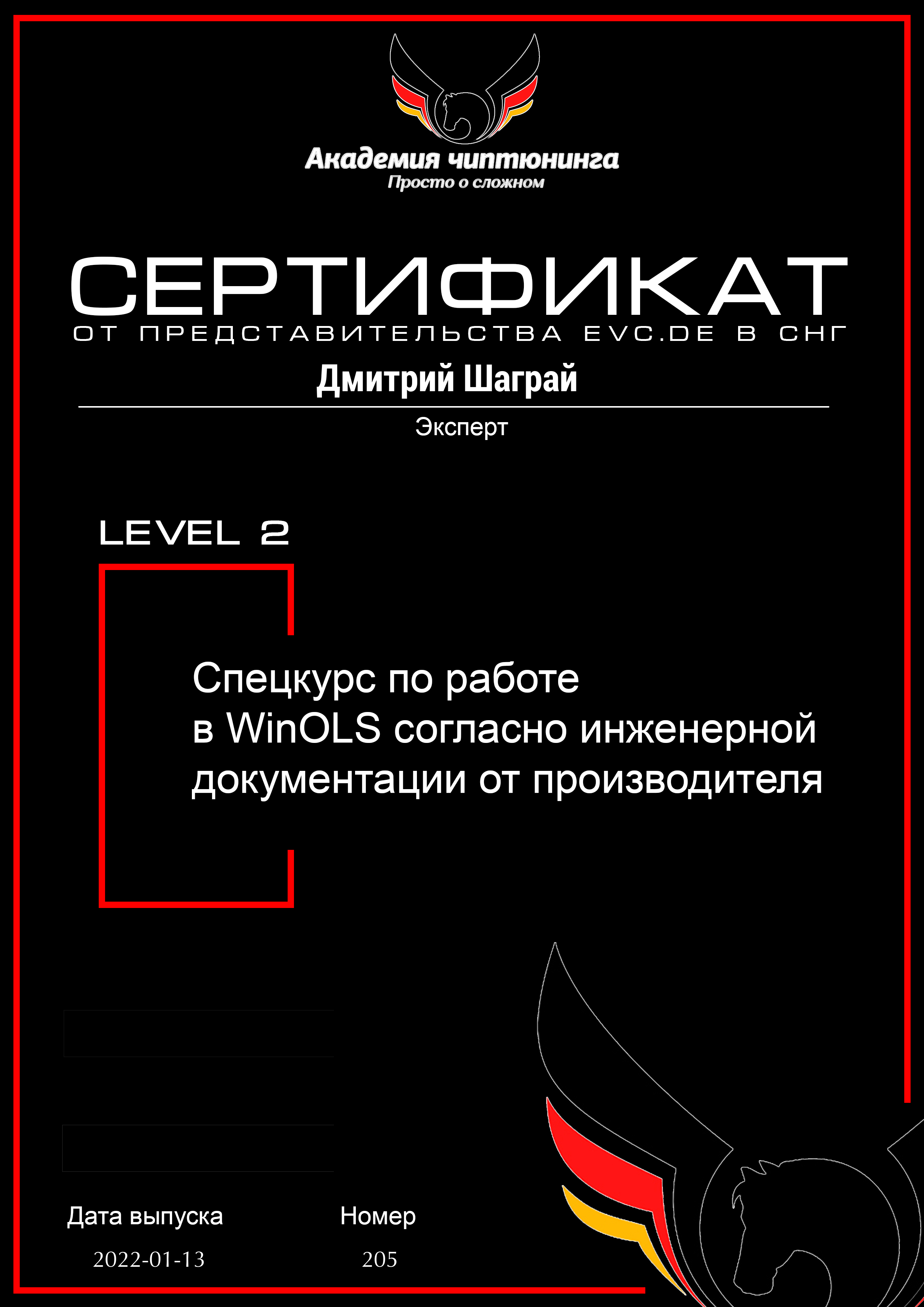 Академия чиптюнинга
Просто о сложном

СЕРТИФИКАТ
ОТ ПРЕДСТАВИТЕЛЬСТВА EVC.DE В СНГ

Дмитрий Шаграй

Эксперт

LEVEL 2

Спецкурс по работе в WinOLS согласно инженерной документации от производителя

Дата выпуска
2022-01-13

Номер
205